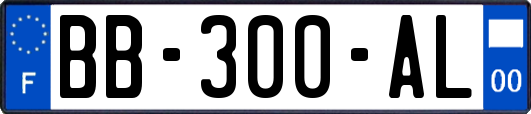 F
BB-300-AL
00